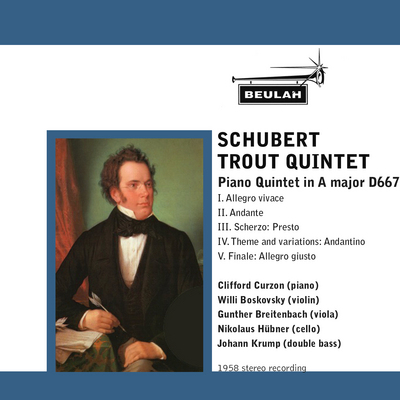 BEULAH

SCHUBERT
TROUT QUINTET

Piano Quintet in A major D667

I. Allegro vivace
II. Andante
III. Scherzo: Presto
IV. Theme and variations: Andantino
V. Finale: Allegro giusto

Clifford Curzon (piano)
Willi Boskovsky (violin)
Gunther Breitenbach (viola)
Nikolaus Hübner (cello)
Johann Krump (double bass)

1958 stereo recording